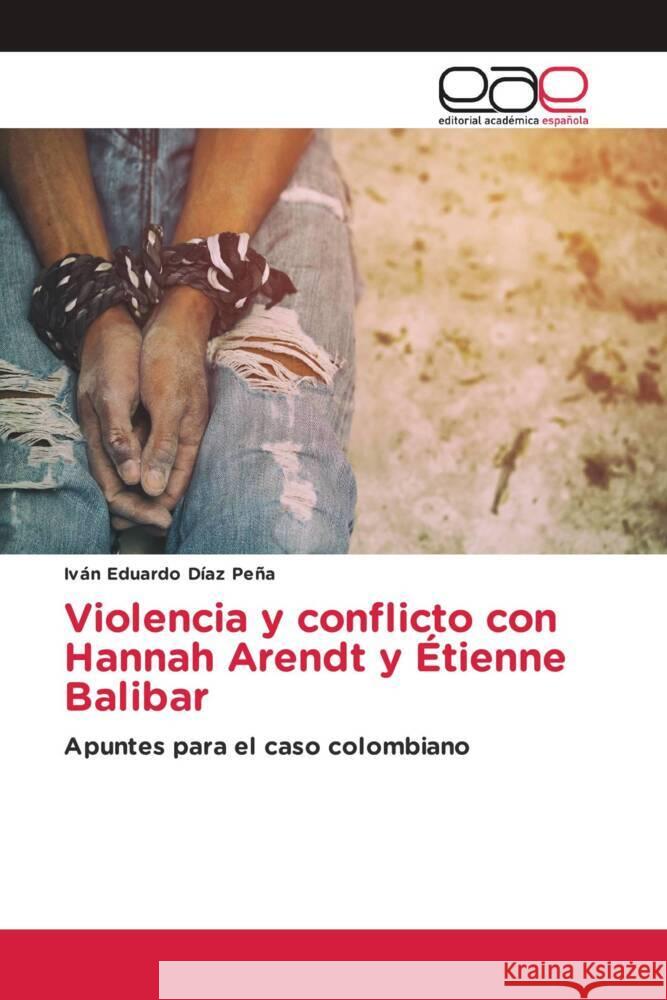 eae
editorial académica española

Iván Eduardo Díaz Peña

Violencia y conflicto con Hannah Arendt y Étienne Balibar

Apuntes para el caso colombiano